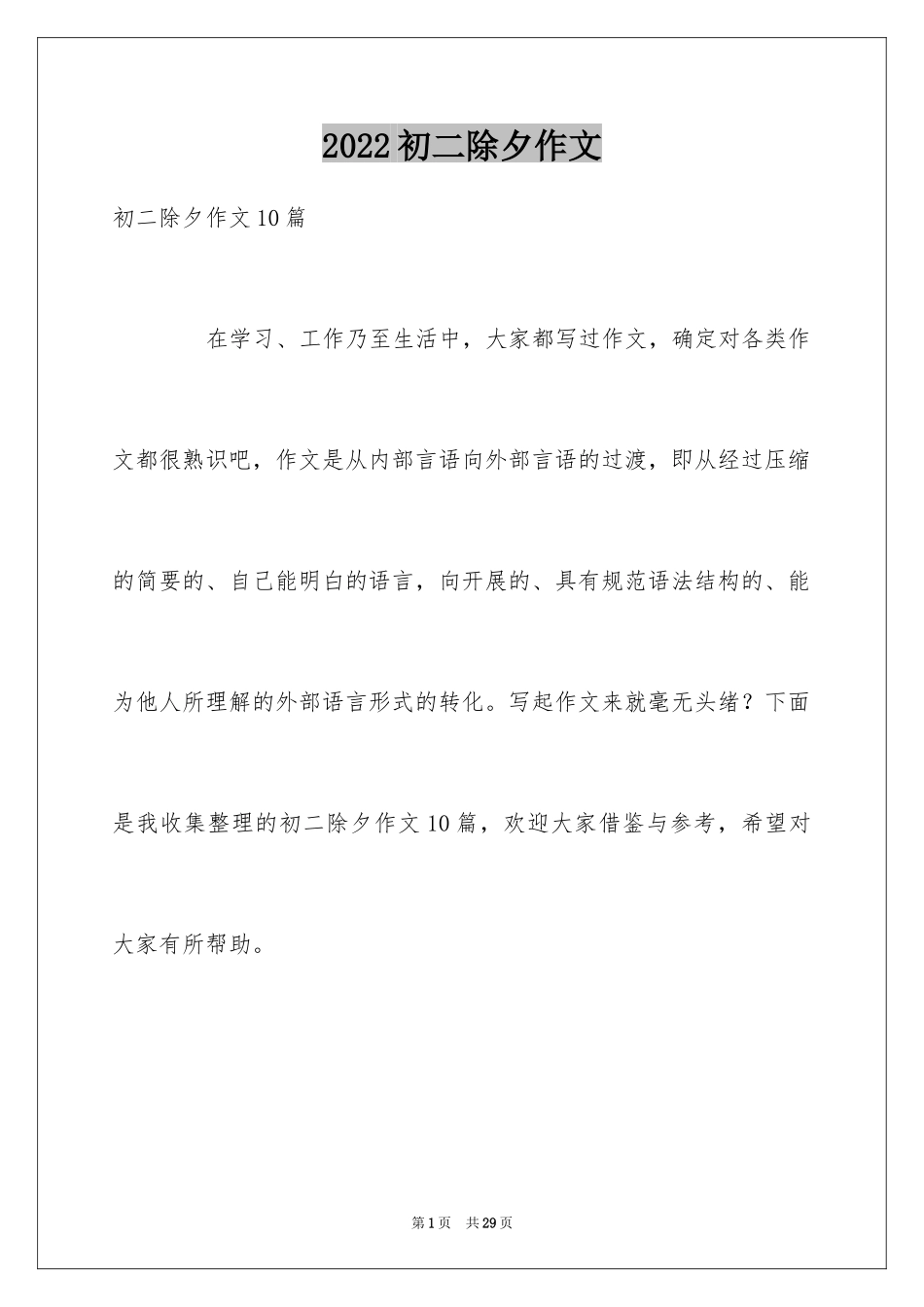 2022初二除夕作文

初二除夕作文10篇

在学习、工作乃至生活中，大家都写过作文，确定对各类作文都很熟识吧，作文是从内部言语向外部言语的过渡，即从经过压缩的简要的、自己能明白的语言，向开展的、具有规范语法结构的、能为他人所理解的外部语言形式的转化。写起作文来就毫无头绪？下面是我收集整理的初二除夕作文10篇，欢迎大家借鉴与参考，希望对大家有所帮助。

第1页 共29页